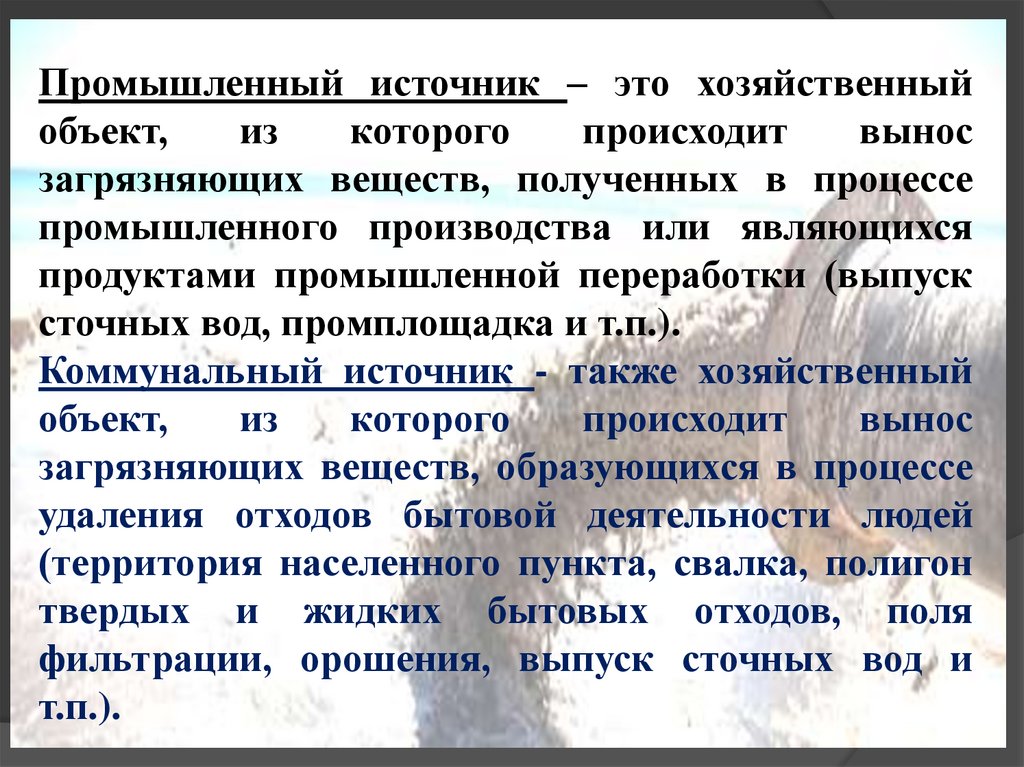 Промышленный источник – это хозяйственный объект, из которого происходит вынос загрязняющих веществ, полученных в процессе промышленного производства или являющихся продуктами промышленной переработки (выпуск сточных вод, промплощадка и т.п.).

Коммунальный источник - также хозяйственный объект, из которого происходит вынос загрязняющих веществ, образующихся в процессе удаления отходов бытовой деятельности людей (территория населенного пункта, свалка, полигон твердых и жидких бытовых отходов, поля фильтрации, орошения, выпуск сточных вод и т.п.).